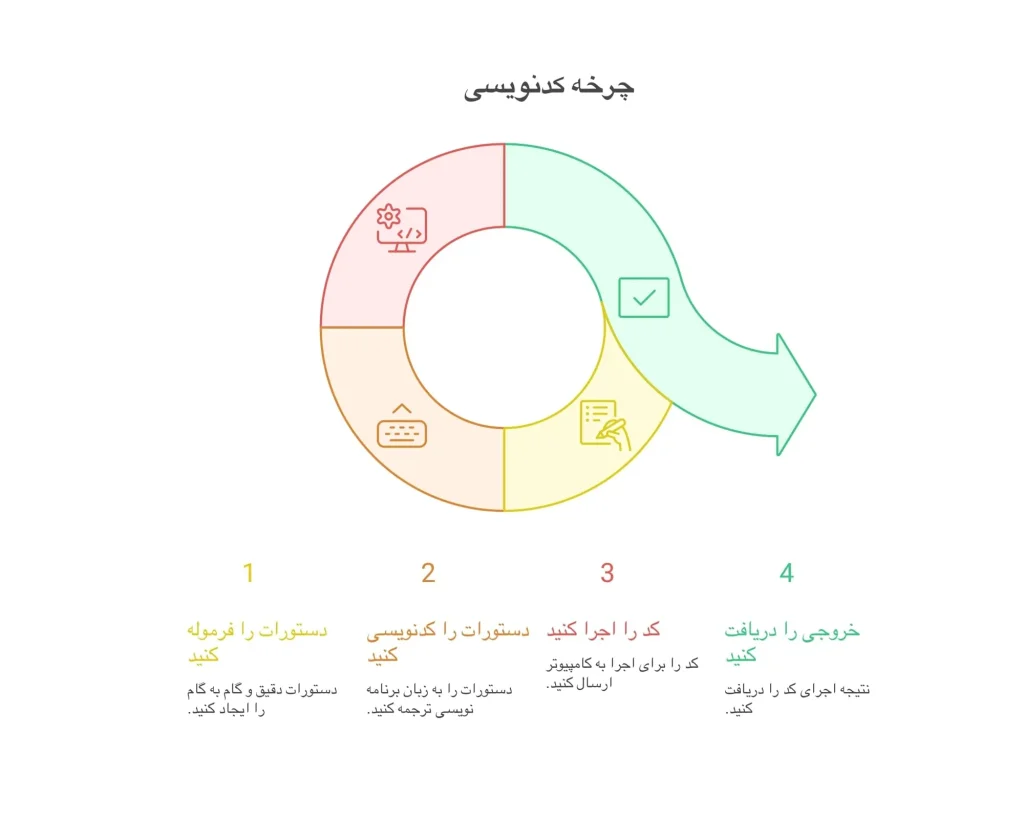 چرخه کدنویسی

1
دستورات را فرموله کنید
دستورات دقیق و گام به گام را ایجاد کنید.

2
دستورات را کدنویسی کنید
دستورات را به زبان برنامه نویسی ترجمه کنید.

3
کد را اجرا کنید
کد را برای اجرا به کامپیوتر ارسال کنید.

4
خروجی را دریافت کنید
نتیجه اجرای کد را دریافت کنید.